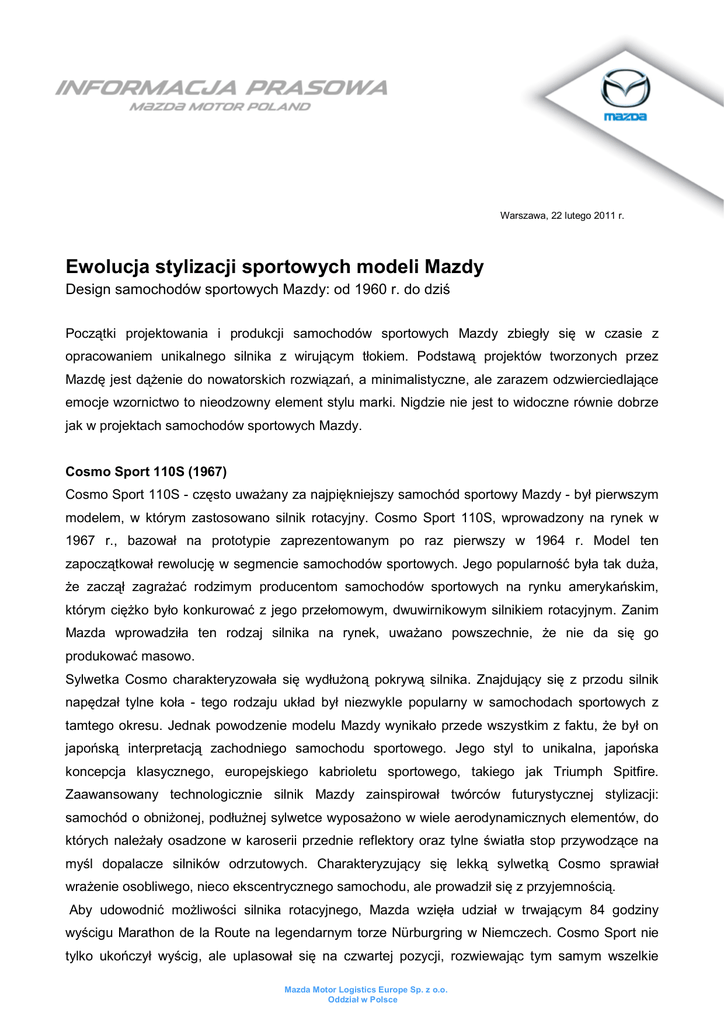 INFORMACJA PRASOWA
MAZDA MOTOR POLAND

mazda

Warszawa, 22 lutego 2011 r.

Ewolucja stylizacji sportowych modeli Mazdy
Design samochodów sportowych Mazdy: od 1960 r. do dziś

Początki projektowania i produkcji samochodów sportowych Mazdy zbiegły się w czasie z opracowaniem unikalnego silnika z wirującym tłokiem. Podstawą projektów tworzonych przez Mazdę jest dążenie do nowatorskich rozwiązań, a minimalistyczne, ale zarazem odzwierciedlające emocje wzornictwo to nieodzowny element stylu marki. Nigdzie nie jest to widoczne równie dobrze jak w projektach samochodów sportowych Mazdy.

Cosmo Sport 110S (1967)
Cosmo Sport 110S - często uważany za najpiękniejszy samochód sportowy Mazdy - był pierwszym modelem, w którym zastosowano silnik rotacyjny. Cosmo Sport 110S, wprowadzony na rynek w 1967 r., bazował na prototypie zaprezentowanym po raz pierwszy w 1964 r. Model ten zapoczątkował rewolucję w segmencie samochodów sportowych. Jego popularność była tak duża, że zaczął zagrażać rodzimym producentom samochodów sportowych na rynku amerykańskim, którym ciężko było konkurować z jego przełomowym, dwuwirnikowym silnikiem rotacyjnym. Zanim Mazda wprowadziła ten rodzaj silnika na rynek, uważano powszechnie, że nie da się go produkować masowo.
Sylwetka Cosmo charakteryzowała się wydłużoną pokrywą silnika. Znajdujący się z przodu silnik napędzał tylne koła - tego rodzaju układ był niezwykle popularny w samochodach sportowych z tamtego okresu. Jednak powodzenie modelu Mazdy wynikało przede wszystkim z faktu, że był on japońską interpretacją zachodniego samochodu sportowego. Jego styl to unikalna, japońska koncepcja klasycznego, europejskiego kabrioletu sportowego, takiego jak Triumph Spitfire. Zaawansowany technologicznie silnik Mazdy zainspirował twórców futurystycznej stylizacji: samochód o obniżonej, podłużnej sylwetce wyposażono w wiele aerodynamicznych elementów, do których należały osadzone w karoserii przednie reflektory oraz tylne światła stop przywodzące na myśl dopalacze silników odrzutowych. Charakteryzujący się lekką sylwetką Cosmo sprawiał wrażenie osobliwego, nieco ekscentrycznego samochodu, ale prowadził się z przyjemnością.
Aby udowodnić możliwości silnika rotacyjnego, Mazda wzięła udział w trwającym 84 godziny wyścigu Marathon de la Route na legendarnym torze Nürburgring w Niemczech. Cosmo Sport nie tylko ukończył wyścig, ale uplasował się na czwartej pozycji, rozwiewając tym samym wszelkie

Mazda Motor Logistics Europe Sp. z o.o.
Oddział w Polsce